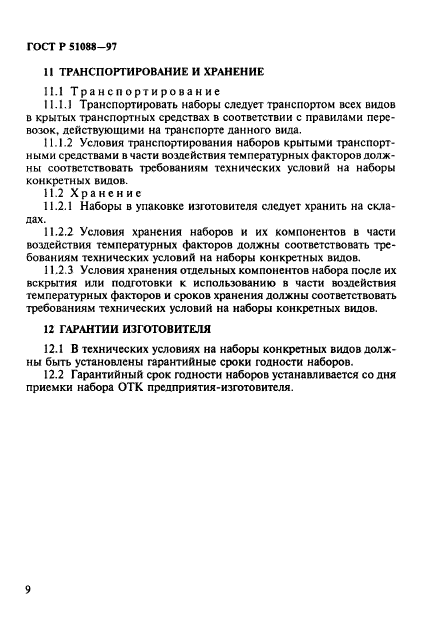 ГОСТ Р 51088—97

11 ТРАНСПОРТИРОВАНИЕ И ХРАНЕНИЕ

11.1 Транспортирование

11.1.1 Транспортировать наборы следует транспортом всех видов в крытых транспортных средствах в соответствии с правилами перевозок, действующими на транспорте данного вида.

11.1.2 Условия транспортирования наборов крытыми транспортными средствами в части воздействия температурных факторов должны соответствовать требованиям технических условий на наборы конкретных видов.

11.2 Хранение

11.2.1 Наборы в упаковке изготовителя следует хранить на складах.

11.2.2 Условия хранения наборов и их компонентов в части воздействия температурных факторов должны соответствовать требованиям технических условий на наборы конкретных видов.

11.2.3 Условия хранения отдельных компонентов набора после их вскрытия или подготовки к использованию в части воздействия температурных факторов и сроков хранения должны соответствовать требованиям технических условий на наборы конкретных видов.

12 ГАРАНТИИ ИЗГОТОВИТЕЛЯ

12.1 В технических условиях на наборы конкретных видов должны быть установлены гарантийные сроки годности наборов.

12.2 Гарантийный срок годности наборов устанавливается со дня приемки набора ОТК предприятия-изготовителя.

9